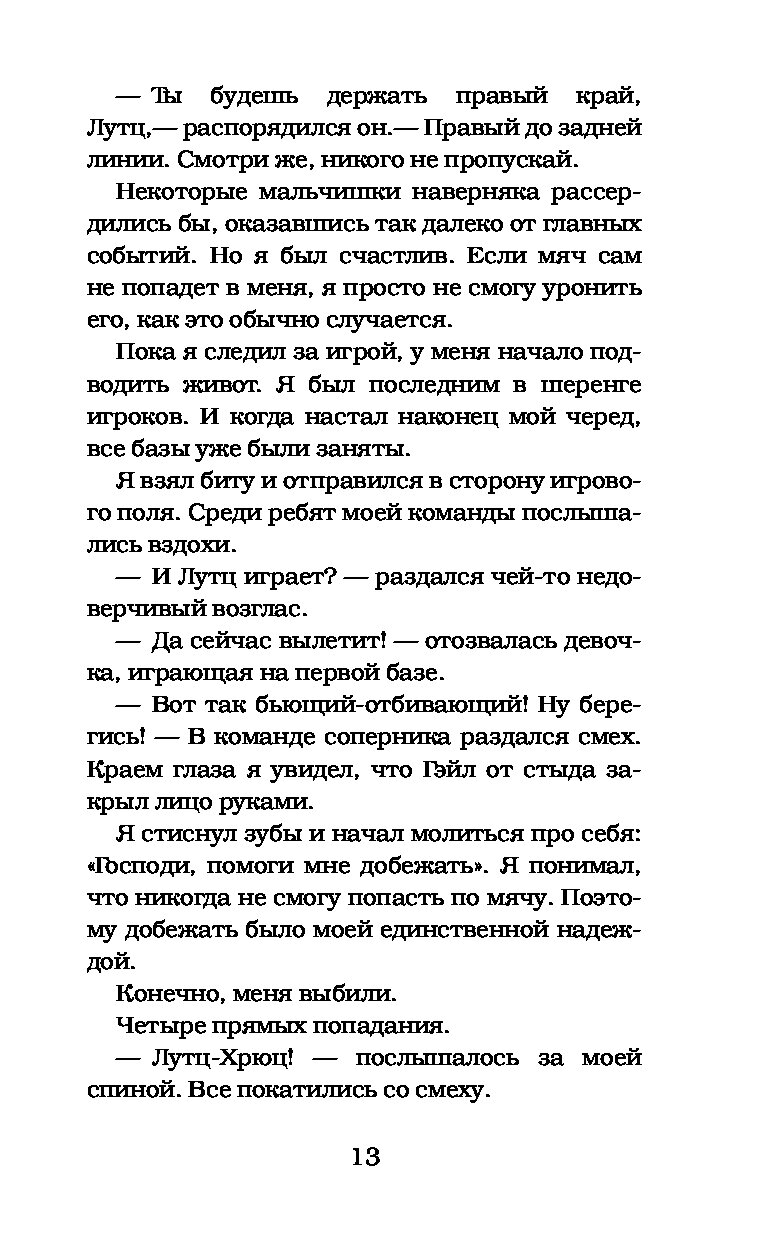 — Ты будешь держать правый край, Лутц,— распорядился он.— Правый до задней линии. Смотри же, никого не пропускай.

Некоторые мальчишки наверняка рассердились бы, оказавшись так далеко от главных событий. Но я был счастлив. Если мяч сам не попадет в меня, я просто не смогу уронить его, как это обычно случается.

Пока я следил за игрой, у меня начало подводить живот. Я был последним в шеренге игроков. И когда настал наконец мой черед, все базы уже были заняты.

Я взял биту и отправился в сторону игрового поля. Среди ребят моей команды послышались вздохи.

— И Лутц играет? — раздался чей-то недоверчивый возглас.

— Да сейчас вылетит! — отозвалась девочка, играющая на первой базе.

— Вот так бьющий-отбивающий! Ну берегись! — В команде соперника раздался смех. Краем глаза я увидел, что Гэйл от стыда закрыл лицо руками.

Я стиснул зубы и начал молиться про себя: «Господи, помоги мне добежать». Я понимал, что никогда не смогу попасть по мячу. Поэтому добежать было моей единственной надеждой.

Конечно, меня выбили.

Четыре прямых попадания.

— Лутц-Хрюц! — послышалось за моей спиной. Все покатились со смеху.

13